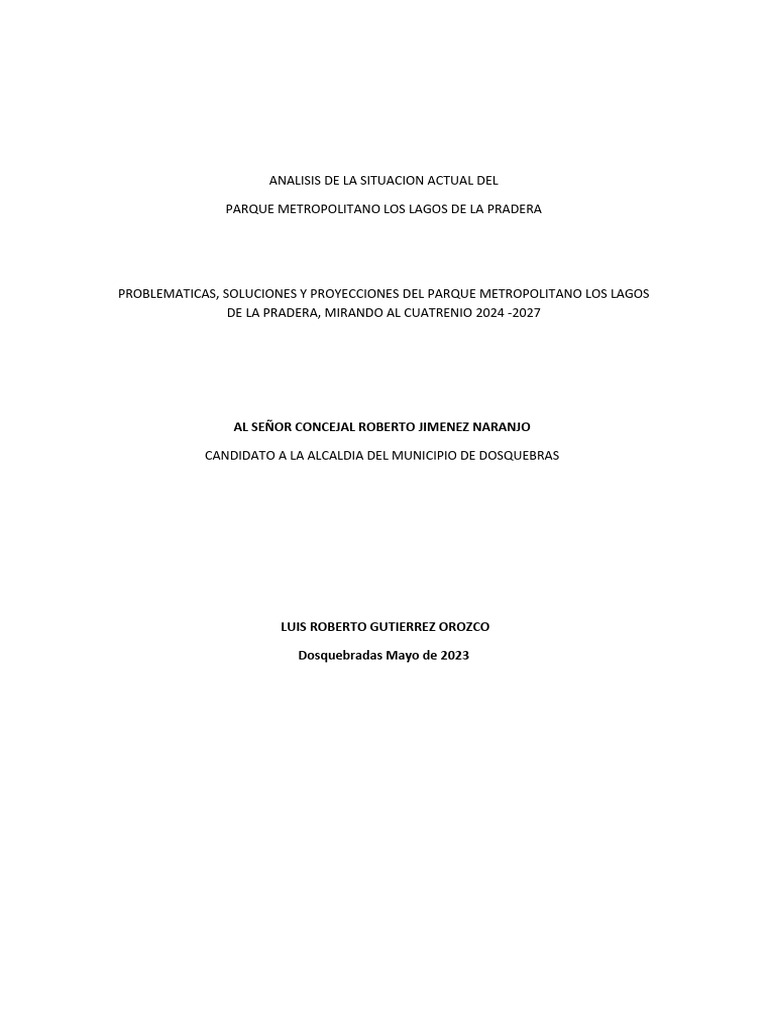 ANALISIS DE LA SITUACION ACTUAL DEL

PARQUE METROPOLITANO LOS LAGOS DE LA PRADERA

PROBLEMATICAS, SOLUCIONES Y PROYECCIONES DEL PARQUE METROPOLITANO LOS LAGOS DE LA PRADERA, MIRANDO AL CUATRENIO 2024 -2027

AL SEÑOR CONCEJAL ROBERTO JIMENEZ NARANJO

CANDIDATO A LA ALCALDIA DEL MUNICIPIO DE DOSQUEBRAS

LUIS ROBERTO GUTIERREZ OROZCO

Dosquebradas Mayo de 2023